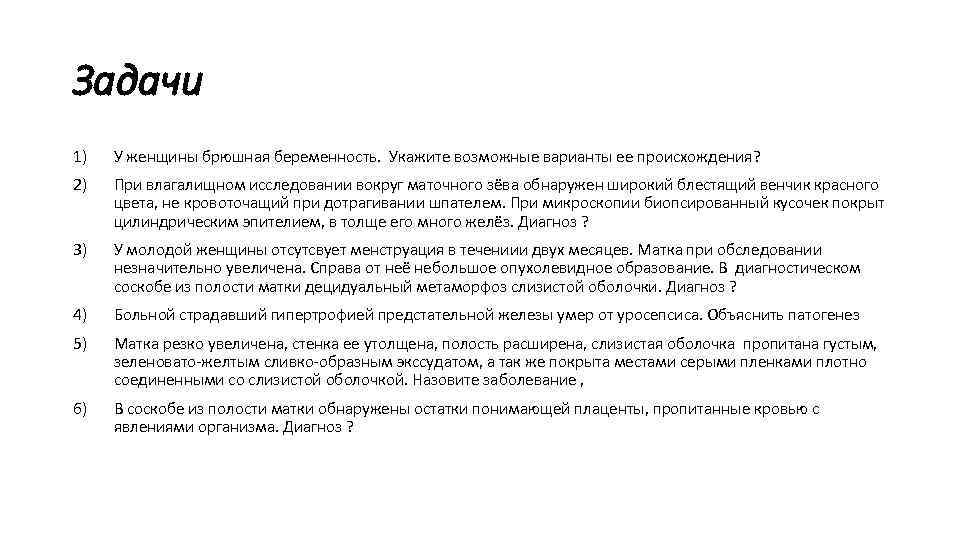 Задачи

1) У женщины брюшная беременность. Укажите возможные варианты ее происхождения?

2) При влагалищном исследовании вокруг маточного зёва обнаружен широкий блестящий венчик красного цвета, не кровоточащий при дотрагивании шпателем. При микроскопии биопсированный кусочек покрыт цилиндрическим эпителием, в толще его много желёз. Диагноз ?

3) У молодой женщины отсутсвует менструация в течениии двух месяцев. Матка при обследовании незначительно увеличена. Справа от неё небольшое опухолевидное образование. В диагностическом соскобе из полости матки децидуальный метаморфоз слизистой оболочки. Диагноз ?

4) Больной страдавший гипертрофией предстательной железы умер от уросепсиса. Объяснить патогенез

5) Матка резко увеличена, стенка ее утолщена, полость расширена, слизистая оболочка пропитана густым, зеленовато-желтым сливко-образным экссудатом, а так же покрыта местами серыми пленками плотно соединенными со слизистой оболочкой. Назовите заболевание ,

6) В соскобе из полости матки обнаружены остатки понимающей плаценты, пропитанные кровью с явлениями организма. Диагноз ?